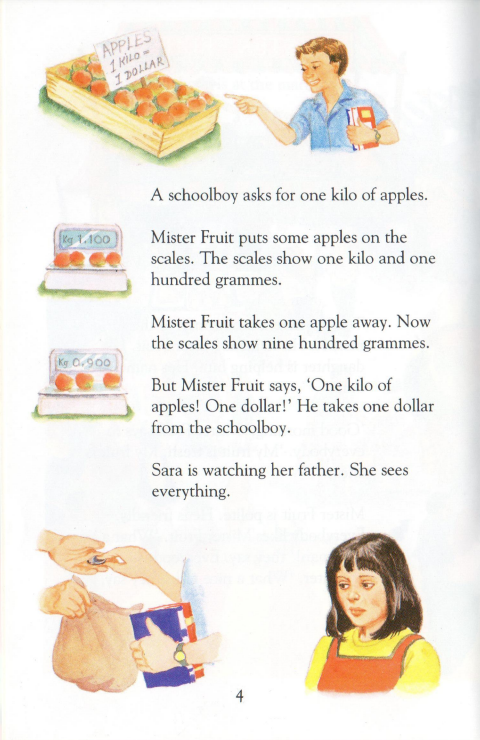 APPLES
1 KILO =
1 DOLLAR

A schoolboy asks for one kilo of apples.

Kg 1.100

Mister Fruit puts some apples on the scales. The scales show one kilo and one hundred grammes.

Mister Fruit takes one apple away. Now the scales show nine hundred grammes.

Kg 0.900

But Mister Fruit says, 'One kilo of apples! One dollar!' He takes one dollar from the schoolboy.

Sara is watching her father. She sees everything.

4